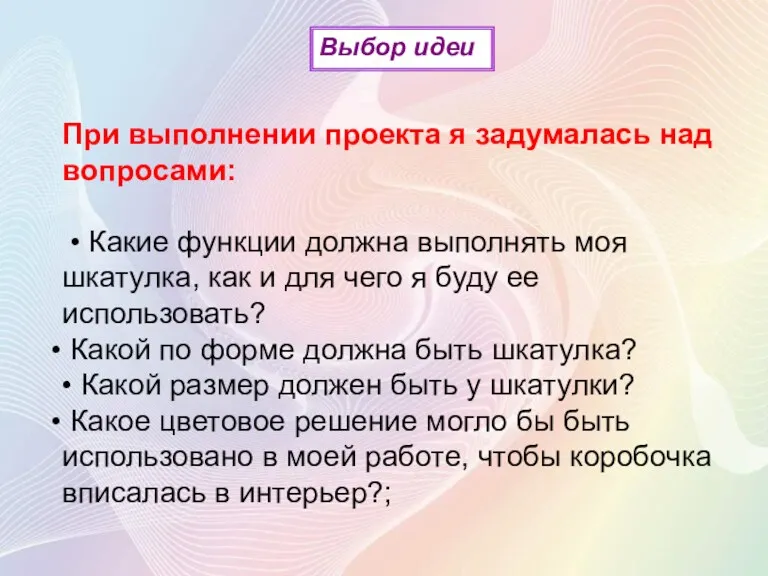 Выбор идеи

При выполнении проекта я задумалась над вопросами:

• Какие функции должна выполнять моя шкатулка, как и для чего я буду ее использовать?
• Какой по форме должна быть шкатулка?
• Какой размер должен быть у шкатулки?
• Какое цветовое решение могло бы быть использовано в моей работе, чтобы коробочка вписалась в интерьер?;